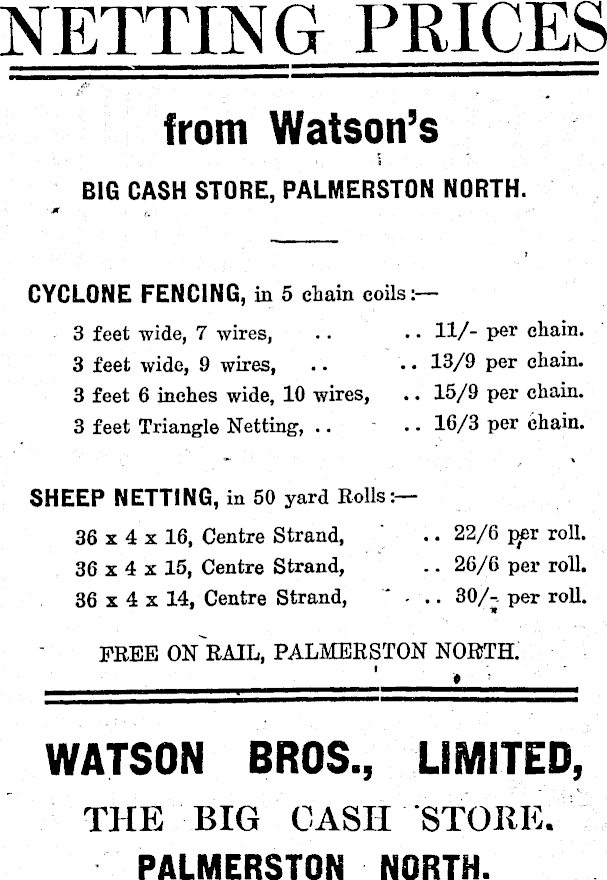 NETTING PRICES

from Watson's

BIG CASH STORE, PALMERSTON NORTH.

CYCLONE FENCING, in 5 chain coils:—

3 feet wide, 7 wires, .. .. 11/- per chain.
3 feet wide, 9 wires, .. .. 13/9 per chain.
3 feet 6 inches wide, 10 wires, .. 15/9 per chain.
3 feet Triangle Netting, .. .. 16/3 per chain.

SHEEP NETTING, in 50 yard Rolls:—

36 x 4 x 16, Centre Strand, .. 22/6 per roll.
36 x 4 x 15, Centre Strand, .. 26/6 per roll.
36 x 4 x 14, Centre Strand, .. 30/- per roll.

FREE ON RAIL, PALMERSTON NORTH.

WATSON BROS., LIMITED,

THE BIG CASH STORE.

PALMERSTON NORTH.